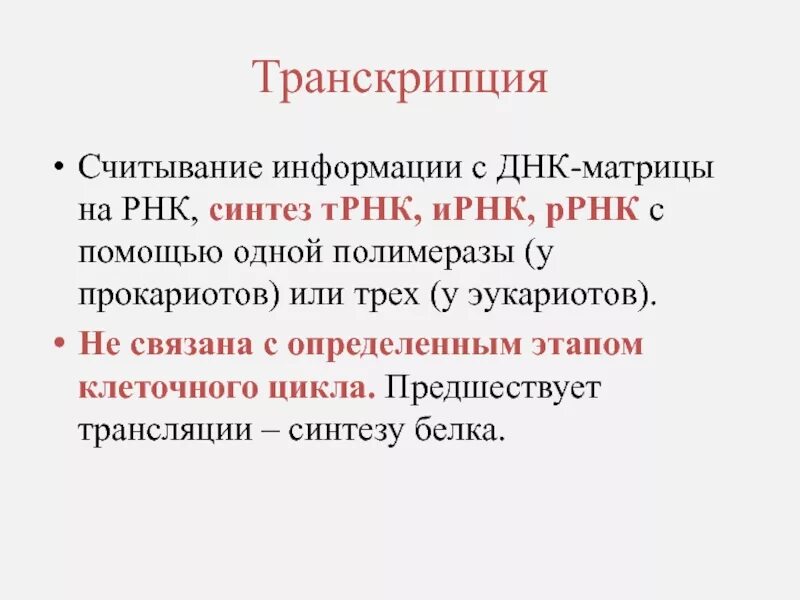 Транскрипция

• Считывание информации с ДНК-матрицы на РНК, синтез тРНК, иРНК, рРНК с помощью одной полимеразы (у прокариотов) или трех (у эукариотов).

• Не связана с определенным этапом клеточного цикла. Предшествует трансляции – синтезу белка.